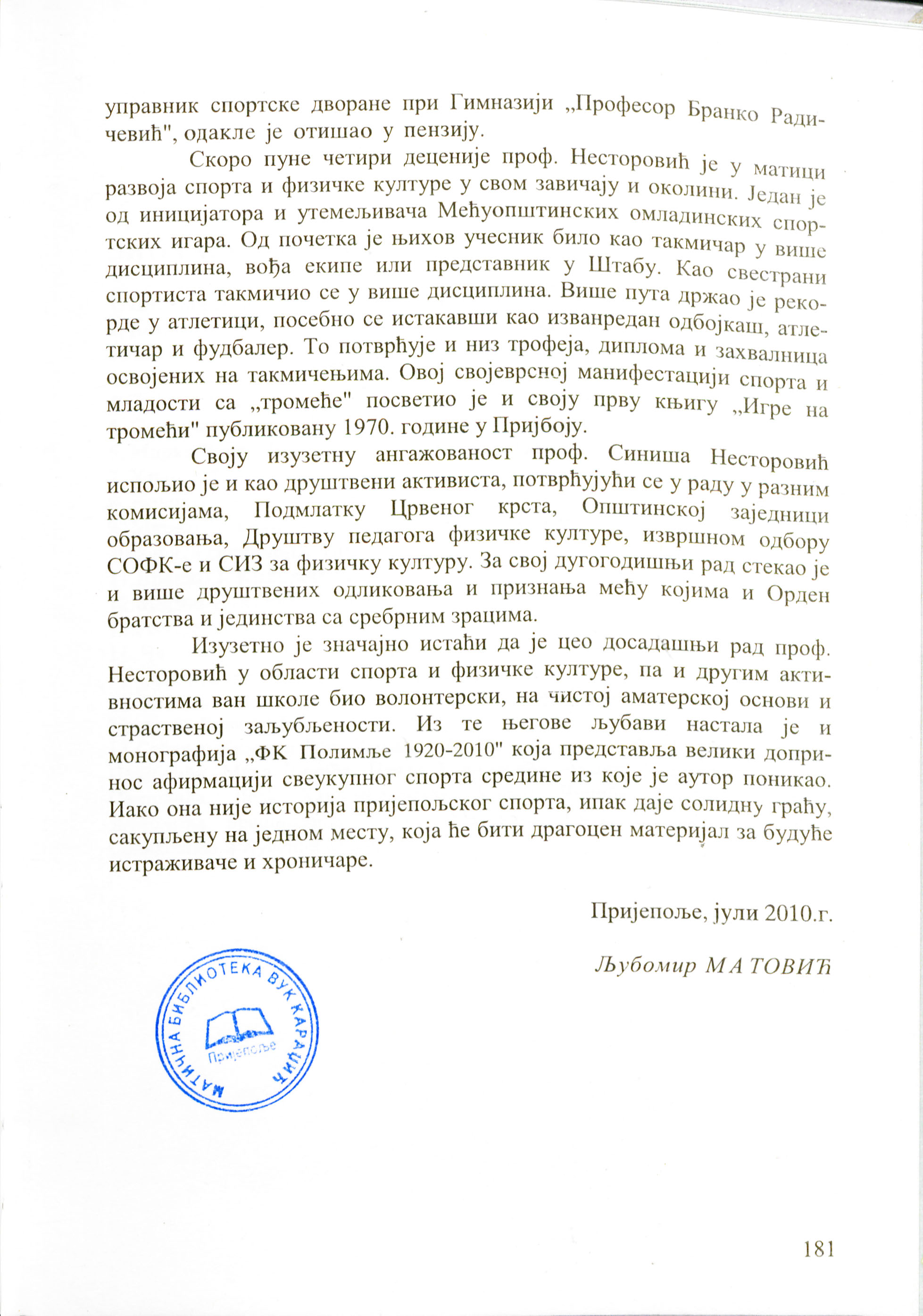 управник спортске дворане при Гимназији „Професор Бранко Радичевић", одакле је отишао у пензију.

Скоро пуне четири деценије проф. Несторовић је у матици развоја спорта и физичке културе у свом завичају и околини. Један је од иницијатора и утемељивача Међуопштинских омладинских спортских игара. Од почетка је њихов учесник било као такмичар у више дисциплина, вођа екипе или представник у Штабу. Као свестрани спортиста такмичио се у више дисциплина. Више пута држао је рекорде у атлетици, посебно се истакавши као изванредан одбојкаш, атлетичар и фудбалер. То потврђује и низ трофеја, диплома и захвалница освојених на такмичењима. Овој својеврсној манифестацији спорта и младости са „тромеђе" посветио је и своју прву књигу „Игре на тромеђи" публиковану 1970. године у Пријбоју.

Своју изузетну ангажованост проф. Синиша Несторовић испољио је и као друштвени активиста, потврђујући се у раду у разним комисијама, Подмлатку Црвеног крста, Општинској заједници образовања, Друштву педагога физичке културе, извршном одбору СОФК-е и СИЗ за физичку културу. За свој дугогодишњи рад стекао је и више друштвених одликовања и признања међу којима и Орден братства и јединства са сребрним зрацима.

Изузетно је значајно истаћи да је цео досадашњи рад проф. Несторовић у области спорта и физичке културе, па и другим активностима ван школе био волонтерски, на чистој аматерској основи и страственој заљубљености. Из те његове љубави настала је и монографија „ФК Полимље 1920-2010" која представља велики допринос афирмацији свеукупног спорта средине из које је аутор поникао. Иако она није историја пријепољског спорта, ипак даје солидну грађу, сакупљену на једном месту, која ће бити драгоцен материјал за будуће истраживаче и хроничаре.

Пријепоље, јули 2010.г.

Љубомир МАТОВИЋ

МАТИЧНА БИБЛИОТЕКА ВУК КАРАЏИЋ Пријепоље

181